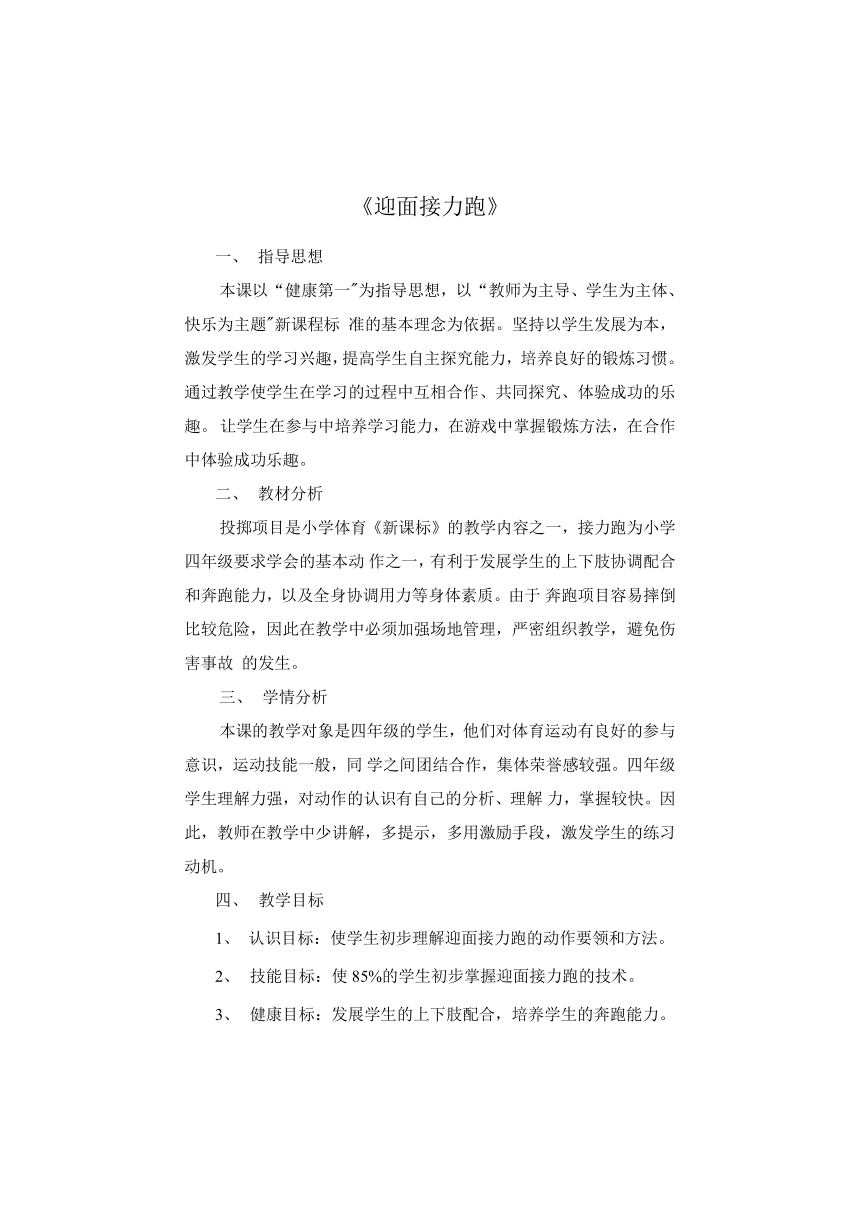 《迎面接力跑》

一、 指导思想

本课以“健康第一"为指导思想，以“教师为主导、学生为主体、快乐为主题"新课程标 准的基本理念为依据。坚持以学生发展为本，激发学生的学习兴趣，提高学生自主探究能力，培养良好的锻炼习惯。通过教学使学生在学习的过程中互相合作、共同探究、体验成功的乐趣。 让学生在参与中培养学习能力，在游戏中掌握锻炼方法，在合作中体验成功乐趣。

二、 教材分析

投掷项目是小学体育《新课标》的教学内容之一，接力跑为小学四年级要求学会的基本动 作之一，有利于发展学生的上下肢协调配合和奔跑能力，以及全身协调用力等身体素质。由于 奔跑项目容易摔倒比较危险，因此在教学中必须加强场地管理，严密组织教学，避免伤害事故 的发生。

三、 学情分析

本课的教学对象是四年级的学生，他们对体育运动有良好的参与意识，运动技能一般，同 学之间团结合作，集体荣誉感较强。四年级学生理解力强，对动作的认识有自己的分析、理解 力，掌握较快。因此，教师在教学中少讲解，多提示，多用激励手段，激发学生的练习动机。

四、 教学目标

1、 认识目标：使学生初步理解迎面接力跑的动作要领和方法。

2、 技能目标：使 85%的学生初步掌握迎面接力跑的技术。

3、 健康目标：发展学生的上下肢配合，培养学生的奔跑能力。